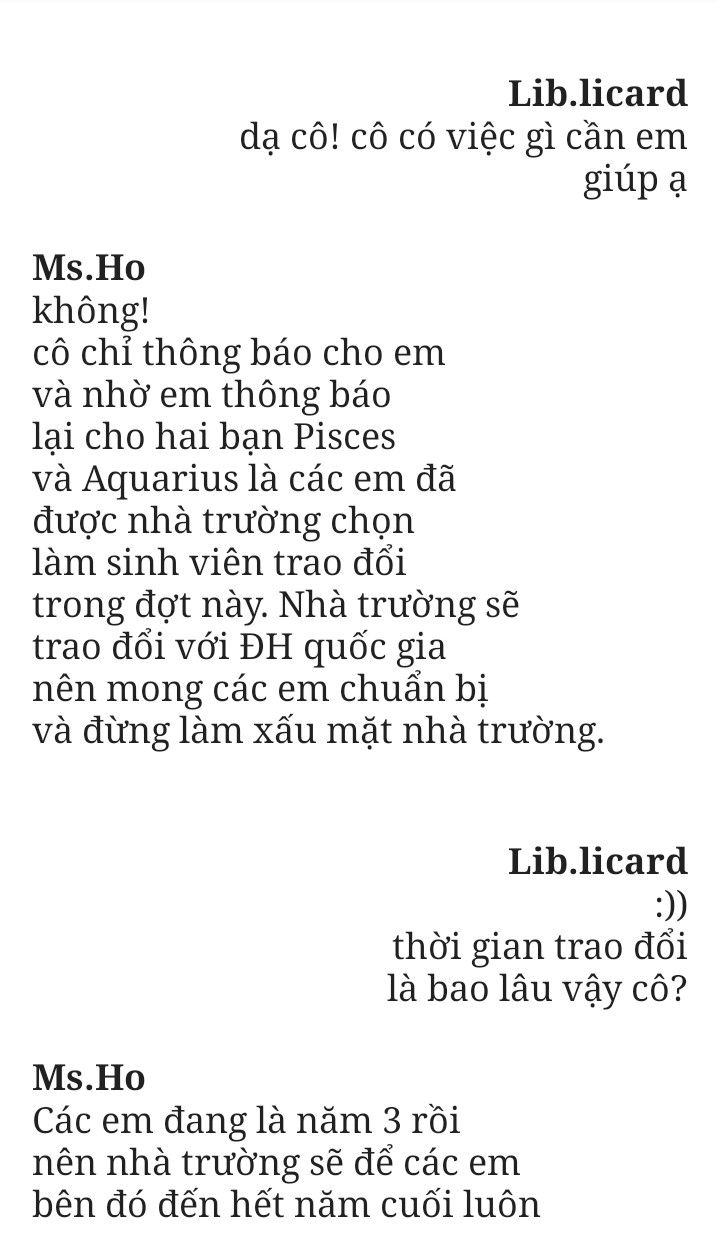 Lib.licard
dạ cô! cô có việc gì cần em giúp ạ

Ms.Ho
không!
cô chỉ thông báo cho em
và nhờ em thông báo
lại cho hai bạn Pisces
và Aquarius là các em đã
được nhà trường chọn
làm sinh viên trao đổi
trong đợt này. Nhà trường sẽ
trao đổi với ĐH quốc gia
nên mong các em chuẩn bị
và đừng làm xấu mặt nhà trường.

Lib.licard
:))
thời gian trao đổi
là bao lâu vậy cô?

Ms.Ho
Các em đang là năm 3 rồi
nên nhà trường sẽ để các em
bên đó đến hết năm cuối luôn